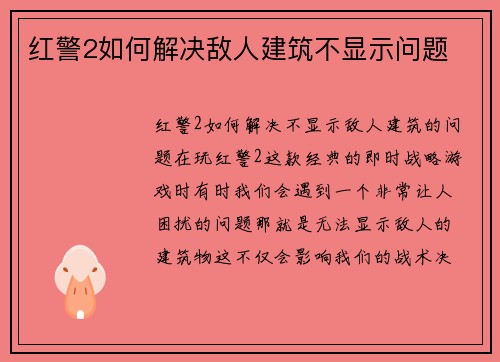 红警2如何解决敌人建筑不显示问题

红警2如何解决不显示敌人建筑的问题在玩红警2这款经典的即时战略游戏时有时我们会遇到一个非常让人困扰的问题那就是无法显示敌人的建筑物这不仅会影响我们的战术决